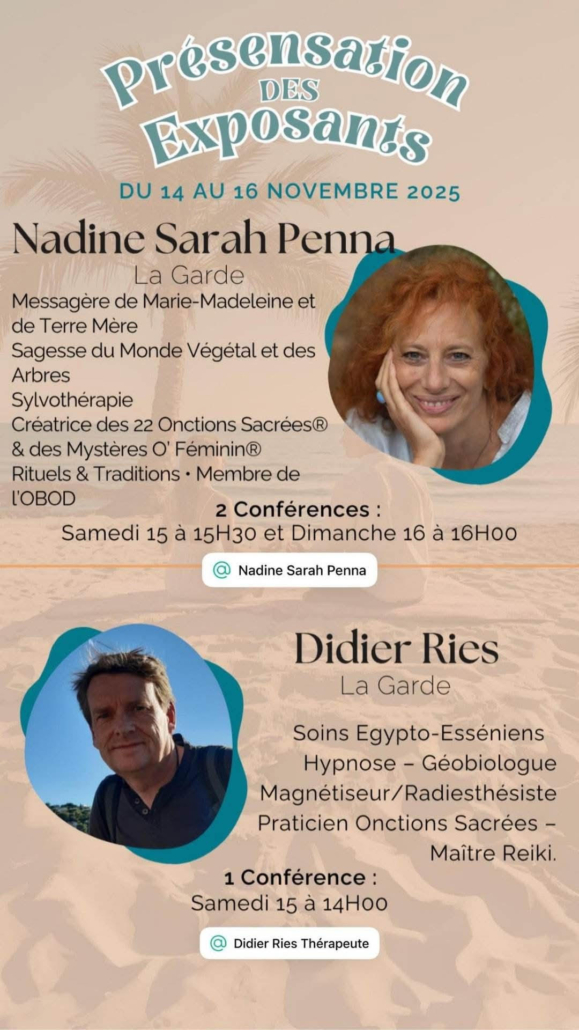 Présensation DES Exposants

DU 14 AU 16 NOVEMBRE 2025

Nadine Sarah Penna
La Garde

Messagère de Marie-Madeleine et de Terre Mère
Sagesse du Monde Végétal et des Arbres
Sylvothérapie
Créatrice des 22 Onctions Sacrées® & des Mystères O' Féminin®
Rituels & Traditions • Membre de l'OBOD

2 Conférences :
Samedi 15 à 15H30 et Dimanche 16 à 16H00

@ Nadine Sarah Penna

Didier Ries
La Garde

Soins Egypto-Esséniens
Hypnose – Géobiologue
Magnétiseur/Radiesthésiste
Praticien Onctions Sacrées – Maître Reiki.

1 Conférence :
Samedi 15 à 14H00

@ Didier Ries Thérapeute